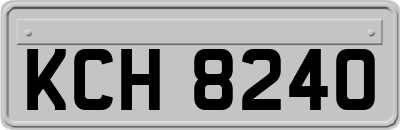 KCH 8240